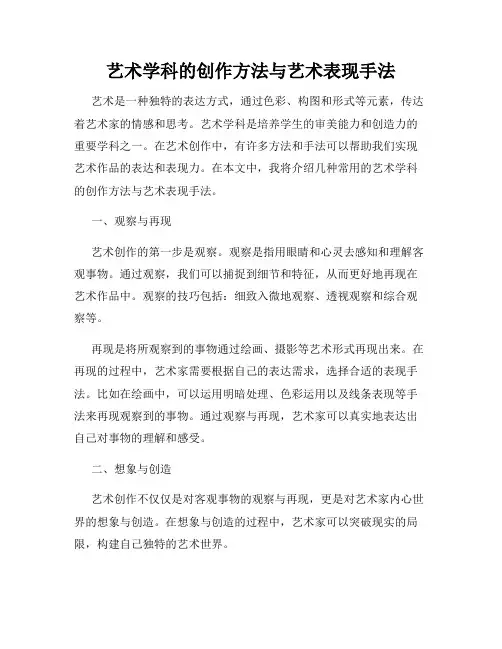 艺术学科的创作方法与艺术表现手法

艺术是一种独特的表达方式，通过色彩、构图和形式等元素，传达着艺术家的情感和思考。艺术学科是培养学生的审美能力和创造力的重要学科之一。在艺术创作中，有许多方法和手法可以帮助我们实现艺术作品的表达和表现力。在本文中，我将介绍几种常用的艺术学科的创作方法与艺术表现手法。

一、观察与再现

艺术创作的第一步是观察。观察是指用眼睛和心灵去感知和理解客观事物。通过观察，我们可以捕捉到细节和特征，从而更好地再现在艺术作品中。观察的技巧包括：细致入微地观察、透视观察和综合观察等。

再现是将所观察到的事物通过绘画、摄影等艺术形式再现出来。在再现的过程中，艺术家需要根据自己的表达需求，选择合适的表现手法。比如在绘画中，可以运用明暗处理、色彩运用以及线条表现等手法来再现观察到的事物。通过观察与再现，艺术家可以真实地表达出自己对事物的理解和感受。

二、想象与创造

艺术创作不仅仅是对客观事物的观察与再现，更是对艺术家内心世界的想象与创造。在想象与创造的过程中，艺术家可以突破现实的局限，构建自己独特的艺术世界。